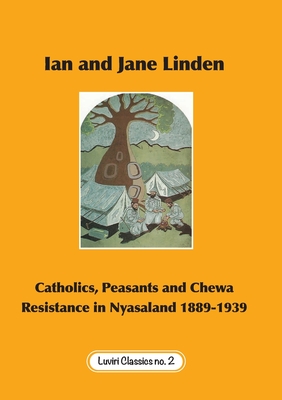 Ian and Jane Linden

Catholics, Peasants and Chewa Resistance in Nyasaland 1889-1939

Luviri Classics no. 2